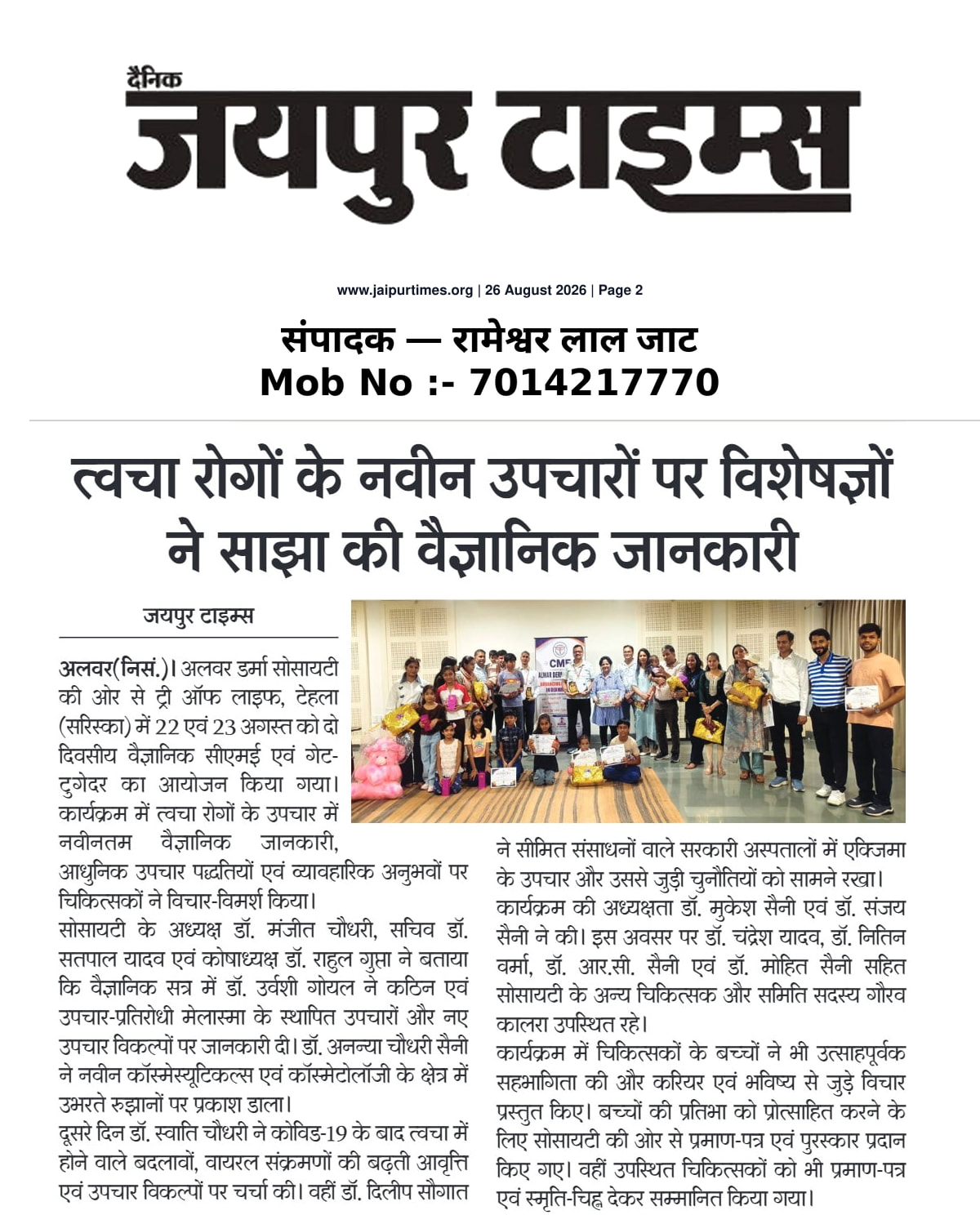 दैनिक
जयपुर टाइम्स

www.jaipurtimes.org | 26 August 2026 | Page 2

संपादक — रामेश्वर लाल जाट
Mob No :- 7014217770

त्वचा रोगों के नवीन उपचारों पर विशेषज्ञों ने साझा की वैज्ञानिक जानकारी

जयपुर टाइम्स

अलवर(निसं.)। अलवर डर्मा सोसायटी की ओर से ट्री ऑफ लाइफ, टेहला (सरिस्का) में 22 एवं 23 अगस्त को दो दिवसीय वैज्ञानिक सीएमई एवं गेट-टुगेदर का आयोजन किया गया। कार्यक्रम में त्वचा रोगों के उपचार में नवीनतम वैज्ञानिक जानकारी, आधुनिक उपचार पद्धतियों एवं व्यावहारिक अनुभवों पर चिकित्सकों ने विचार-विमर्श किया।
सोसायटी के अध्यक्ष डॉ. मंजीत चौधरी, सचिव डॉ. सतपाल यादव एवं कोषाध्यक्ष डॉ. राहुल गुप्ता ने बताया कि वैज्ञानिक सत्र में डॉ. उर्वशी गोयल ने कठिन एवं उपचार-प्रतिरोधी मेलास्मा के स्थापित उपचारों और नए उपचार विकल्पों पर जानकारी दी। डॉ. अनन्या चौधरी सैनी ने नवीन कॉस्मेस्यूटिकल्स एवं कॉस्मेटोलॉजी के क्षेत्र में उभरते रुझानों पर प्रकाश डाला।
दूसरे दिन डॉ. स्वाति चौधरी ने कोविड-19 के बाद त्वचा में होने वाले बदलावों, वायरल संक्रमणों की बढ़ती आवृत्ति एवं उपचार विकल्पों पर चर्चा की। वहीं डॉ. दिलीप सौगात ने सीमित संसाधनों वाले सरकारी अस्पतालों में एक्जिमा के उपचार और उससे जुड़ी चुनौतियों को सामने रखा।
कार्यक्रम की अध्यक्षता डॉ. मुकेश सैनी एवं डॉ. संजय सैनी ने की। इस अवसर पर डॉ. चंद्रेश यादव, डॉ. नितिन वर्मा, डॉ. आर.सी. सैनी एवं डॉ. मोहित सैनी सहित सोसायटी के अन्य चिकित्सक और समिति सदस्य गौरव कालरा उपस्थित रहे।
कार्यक्रम में चिकित्सकों के बच्चों ने भी उत्साहपूर्वक सहभागिता की और करियर एवं भविष्य से जुड़े विचार प्रस्तुत किए। बच्चों की प्रतिभा को प्रोत्साहित करने के लिए सोसायटी की ओर से प्रमाण-पत्र एवं पुरस्कार प्रदान किए गए। वहीं उपस्थित चिकित्सकों को भी प्रमाण-पत्र एवं स्मृति-चिह्न देकर सम्मानित किया गया।